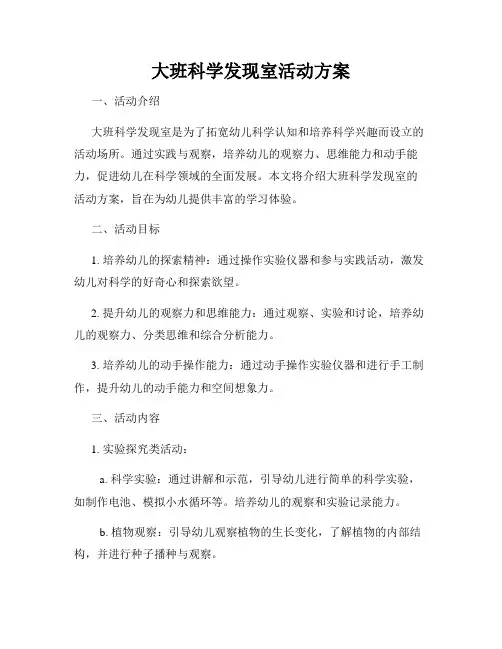 大班科学发现室活动方案

一、活动介绍

大班科学发现室是为了拓宽幼儿科学认知和培养科学兴趣而设立的活动场所。通过实践与观察，培养幼儿的观察力、思维能力和动手能力，促进幼儿在科学领域的全面发展。本文将介绍大班科学发现室的活动方案，旨在为幼儿提供丰富的学习体验。

二、活动目标

1. 培养幼儿的探索精神：通过操作实验仪器和参与实践活动，激发幼儿对科学的好奇心和探索欲望。

2. 提升幼儿的观察力和思维能力：通过观察、实验和讨论，培养幼儿的观察力、分类思维和综合分析能力。

3. 培养幼儿的动手操作能力：通过动手操作实验仪器和进行手工制作，提升幼儿的动手能力和空间想象力。

三、活动内容

1. 实验探究类活动：

a. 科学实验：通过讲解和示范，引导幼儿进行简单的科学实验，如制作电池、模拟小水循环等。培养幼儿的观察和实验记录能力。

b. 植物观察：引导幼儿观察植物的生长变化，了解植物的内部结构，并进行种子播种与观察。